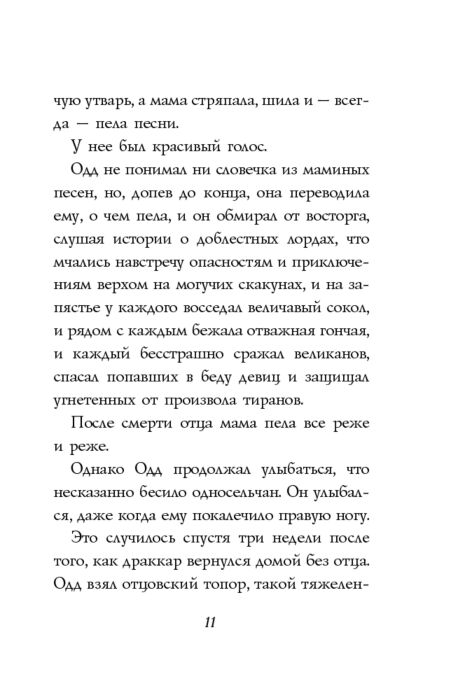 чую утварь, а мама стряпала, шила и — всегда — пела песни.

У нее был красивый голос.

Одд не понимал ни словечка из маминых песен, но, допев до конца, она переводила ему, о чем пела, и он обмирал от восторга, слушая истории о доблестных лордах, что мчались навстречу опасностям и приключениям верхом на могучих скакунах, и на запястье у каждого восседал величавый сокол, и рядом с каждым бежала отважная гончая, и каждый бесстрашно сражал великанов, спасал попавших в беду девиц и защищал угнетенных от произвола тиранов.

После смерти отца мама пела все реже и реже.

Однако Одд продолжал улыбаться, что несказанно бесило односельчан. Он улыбался, даже когда ему покалечило правую ногу.

Это случилось спустя три недели после того, как драккар вернулся домой без отца. Одд взял отцовский топор, такой тяжелен-

11